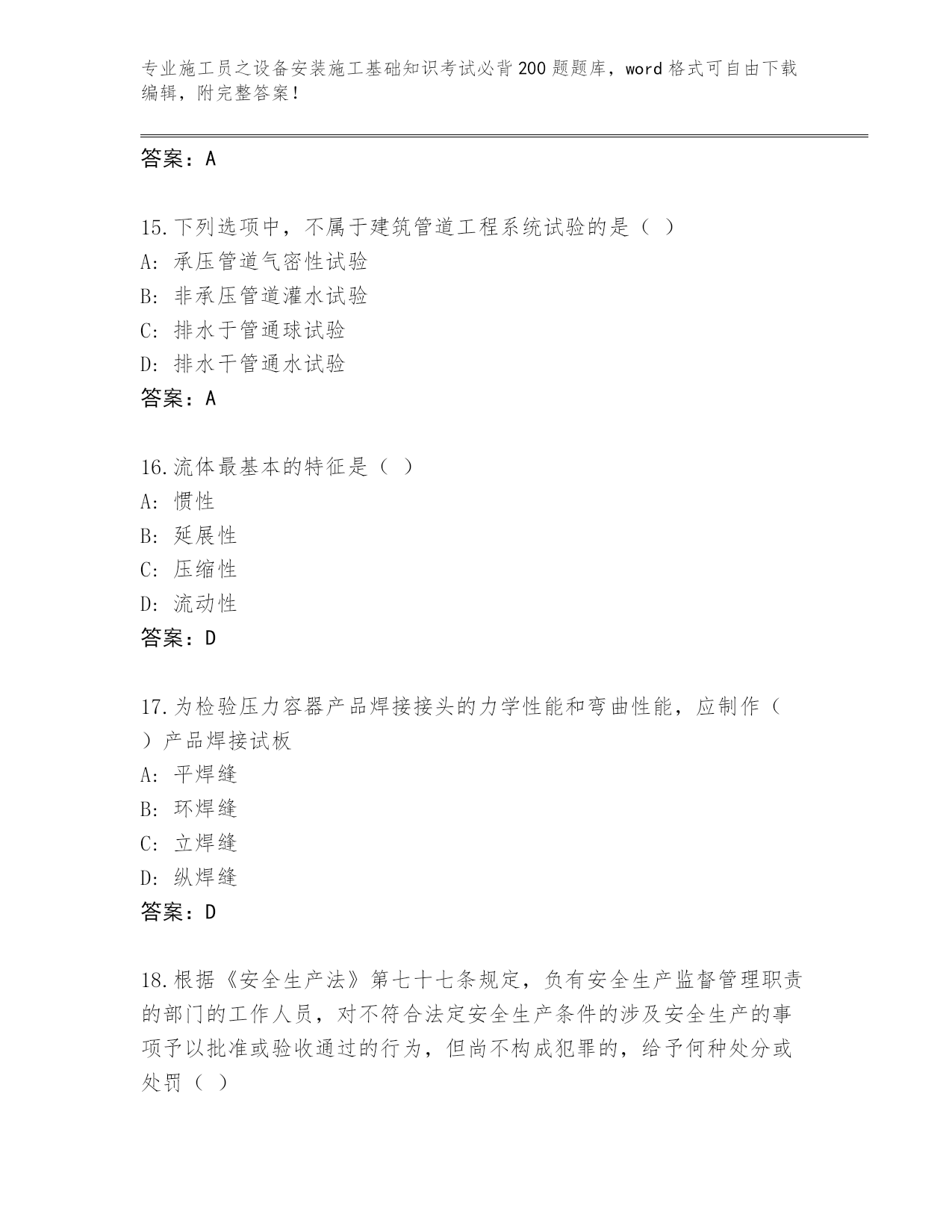 专业施工员之设备安装施工基础知识考试必背200题题库，word格式可自由下载编辑，附完整答案！

答案：A

15.下列选项中，不属于建筑管道工程系统试验的是（ ）
A: 承压管道气密性试验
B: 非承压管道灌水试验
C: 排水于管通球试验
D: 排水干管通水试验
答案：A

16.流体最基本的特征是（ ）
A: 惯性
B: 延展性
C: 压缩性
D: 流动性
答案：D

17.为检验压力容器产品焊接接头的力学性能和弯曲性能，应制作（ ）产品焊接试板
A: 平焊缝
B: 环焊缝
C: 立焊缝
D: 纵焊缝
答案：D

18.根据《安全生产法》第七十七条规定，负有安全生产监督管理职责的部门的工作人员，对不符合法定安全生产条件的涉及安全生产的事项予以批准或验收通过的行为，但尚不构成犯罪的，给予何种处分或处罚（ ）